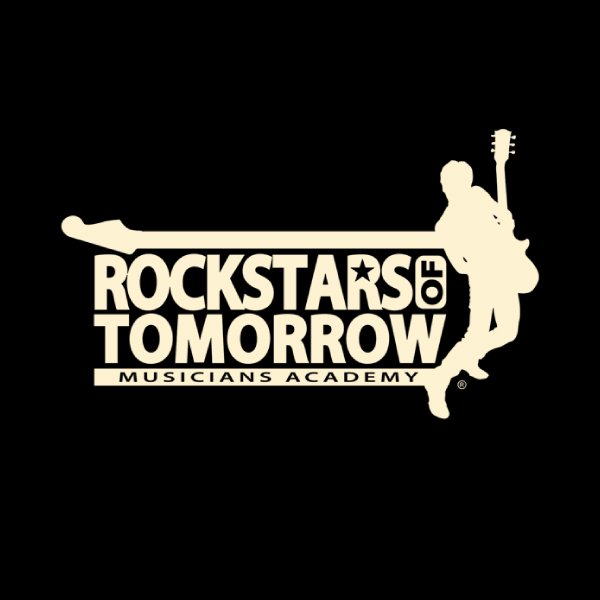 ROCKSTARS OF TOMORROW
MUSICIANS ACADEMY ®